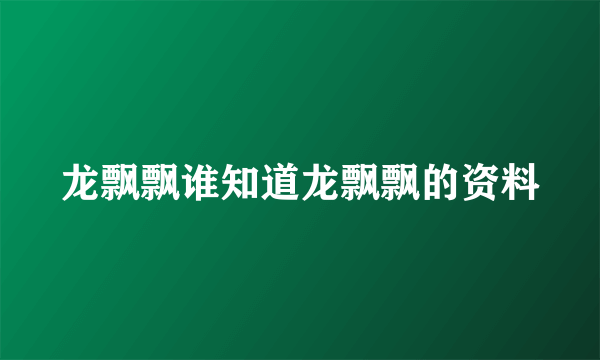 龙飘飘谁知道龙飘飘的资料